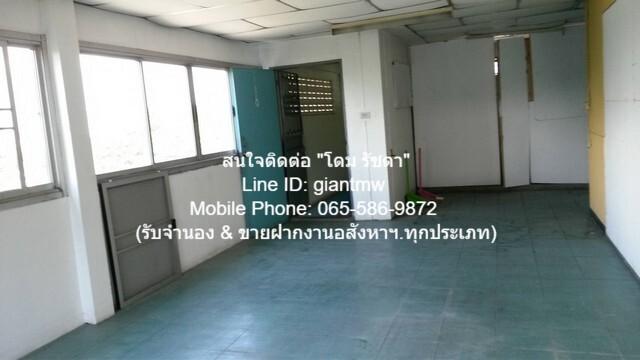 สนใจติดต่อ "โดม รัชดา"
Line ID: giantmw
Mobile Phone: 065-586-9872
(รับจำนอง & ขายฝากงานอสังหาฯ.ทุกประเภท)